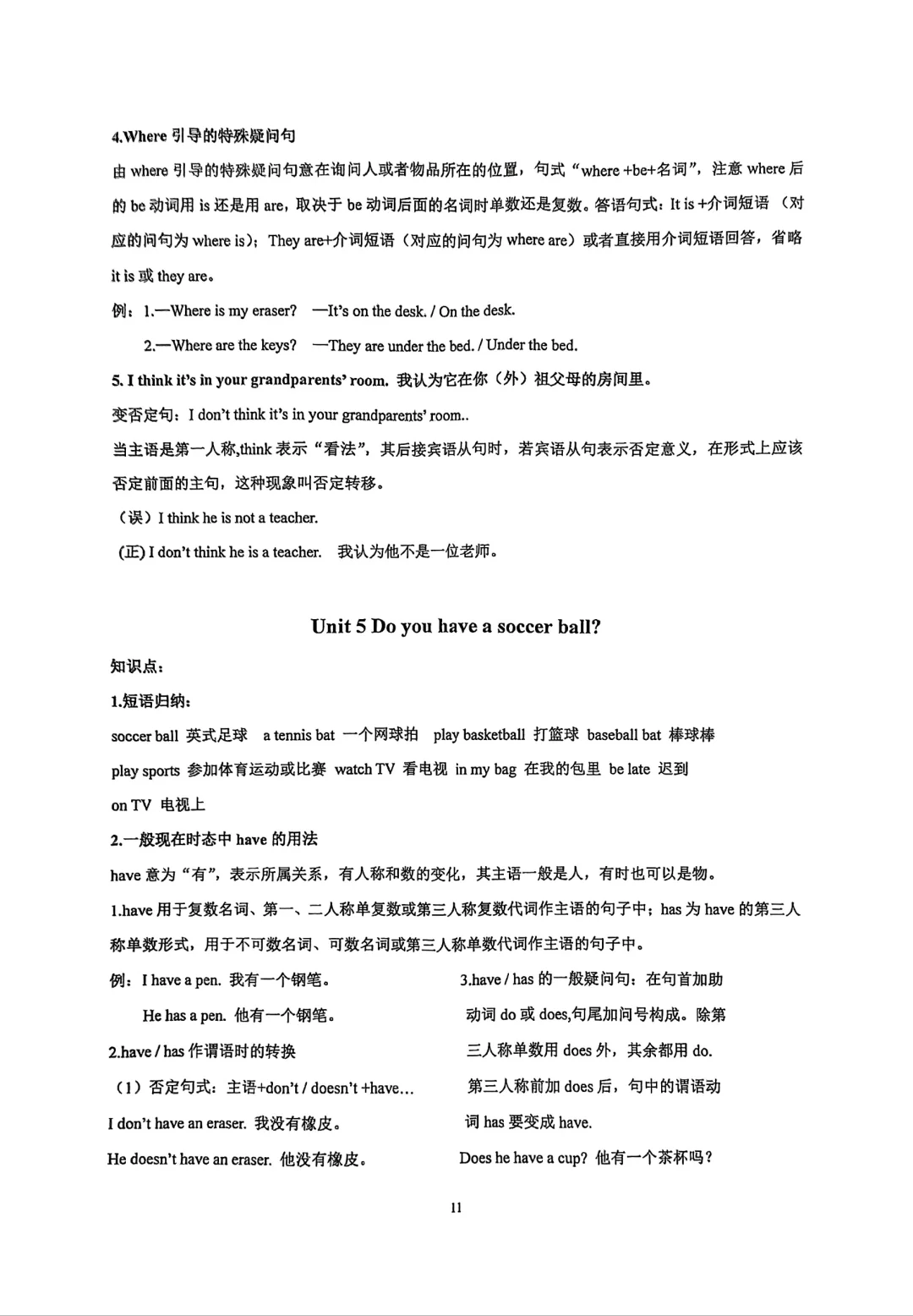 4.Where 引导的特殊疑问句

由 where 引导的特殊疑问句意在询问人或者物品所在的位置，句式“where +be+名词”，注意 where 后的 be 动词用 is 还是用 are，取决于 be 动词后面的名词时单数还是复数。答语句式：It is +介词短语（对应的问句为 where is）；They are+介词短语（对应的问句为 where are）或者直接用介词短语回答，省略 it is 或 they are。

例：1.—Where is my eraser? —It's on the desk. / On the desk.

2.—Where are the keys? —They are under the bed. / Under the bed.

5. I think it's in your grandparents' room. 我认为它在你（外）祖父母的房间里。

变否定句：I don't think it's in your grandparents' room..

当主语是第一人称,think 表示“看法”，其后接宾语从句时，若宾语从句表示否定意义，在形式上应该否定前面的主句，这种现象叫否定转移。

（误）I think he is not a teacher.

(正) I don't think he is a teacher. 我认为他不是一位老师。

Unit 5 Do you have a soccer ball?

知识点：

1.短语归纳：

soccer ball 英式足球 a tennis bat 一个网球拍 play basketball 打篮球 baseball bat 棒球棒

play sports 参加体育运动或比赛 watch TV 看电视 in my bag 在我的包里 be late 迟到

on TV 电视上

2.一般现在时态中 have 的用法

have 意为“有”，表示所属关系，有人称和数的变化，其主语一般是人，有时也可以是物。

1.have 用于复数名词、第一、二人称单复数或第三人称复数代词作主语的句子中；has 为 have 的第三人称单数形式，用于不可数名词、可数名词或第三人称单数代词作主语的句子中。

例：I have a pen. 我有一个钢笔。

He has a pen. 他有一个钢笔。

2.have / has 作谓语时的转换

（1）否定句式：主语+don't / doesn't +have…

I don't have an eraser. 我没有橡皮。

He doesn't have an eraser. 他没有橡皮。

3.have / has 的一般疑问句：在句首加助动词 do 或 does,句尾加问号构成。除第三人称单数用 does 外，其余都用 do. 第三人称前加 does 后，句中的谓语动词 has 要变成 have.

Does he have a cup? 他有一个茶杯吗？

11